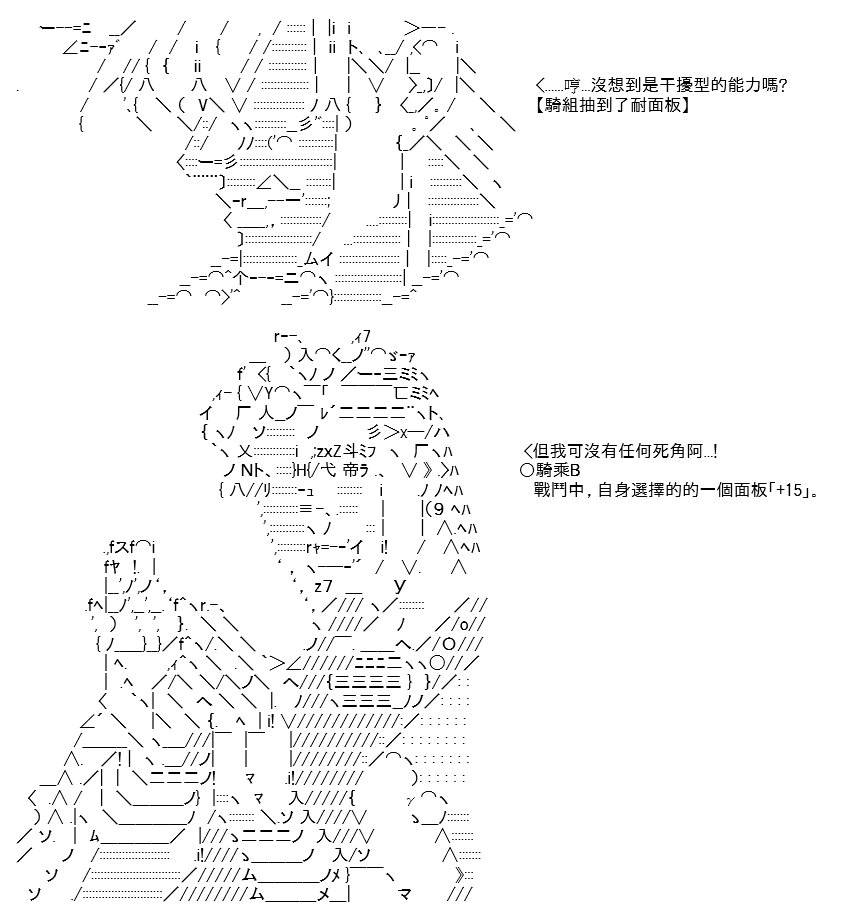 <……哼…沒想到是干擾型的能力嗎?
【騎組抽到了耐面板】

<但我可沒有任何死角阿…!
○騎乘B
戰鬥中，自身選擇的的一個面板「+15」。